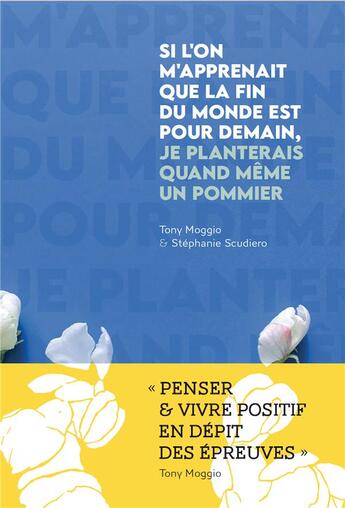 SI L'ON M'APPRENAIT QUE LA FIN DU MONDE EST POUR DEMAIN, JE PLANTERAIS QUAND MÊME UN POMMIER

Tony Moggio
& Stéphanie Scudiero

« PENSER & VIVRE POSITIF EN DÉPIT DES ÉPREUVES »
Tony Moggio